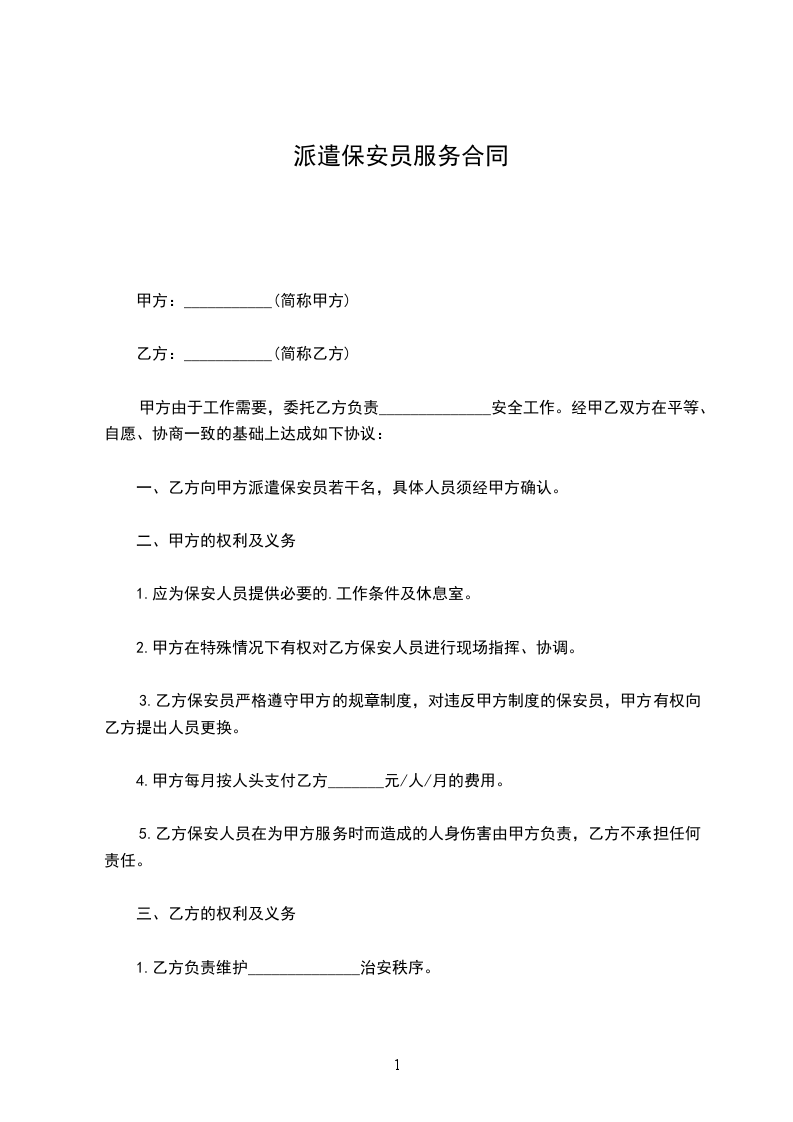 派遣保安员服务合同

甲方：___________(简称甲方)

乙方：___________(简称乙方)

甲方由于工作需要，委托乙方负责______________安全工作。经甲乙双方在平等、自愿、协商一致的基础上达成如下协议：

一、乙方向甲方派遣保安员若干名，具体人员须经甲方确认。

二、甲方的权利及义务

1.应为保安人员提供必要的.工作条件及休息室。

2.甲方在特殊情况下有权对乙方保安人员进行现场指挥、协调。

3.乙方保安员严格遵守甲方的规章制度，对违反甲方制度的保安员，甲方有权向乙方提出人员更换。

4.甲方每月按人头支付乙方_______元/人/月的费用。

5.乙方保安人员在为甲方服务时而造成的人身伤害由甲方负责，乙方不承担任何责任。

三、乙方的权利及义务

1.乙方负责维护______________治安秩序。

1